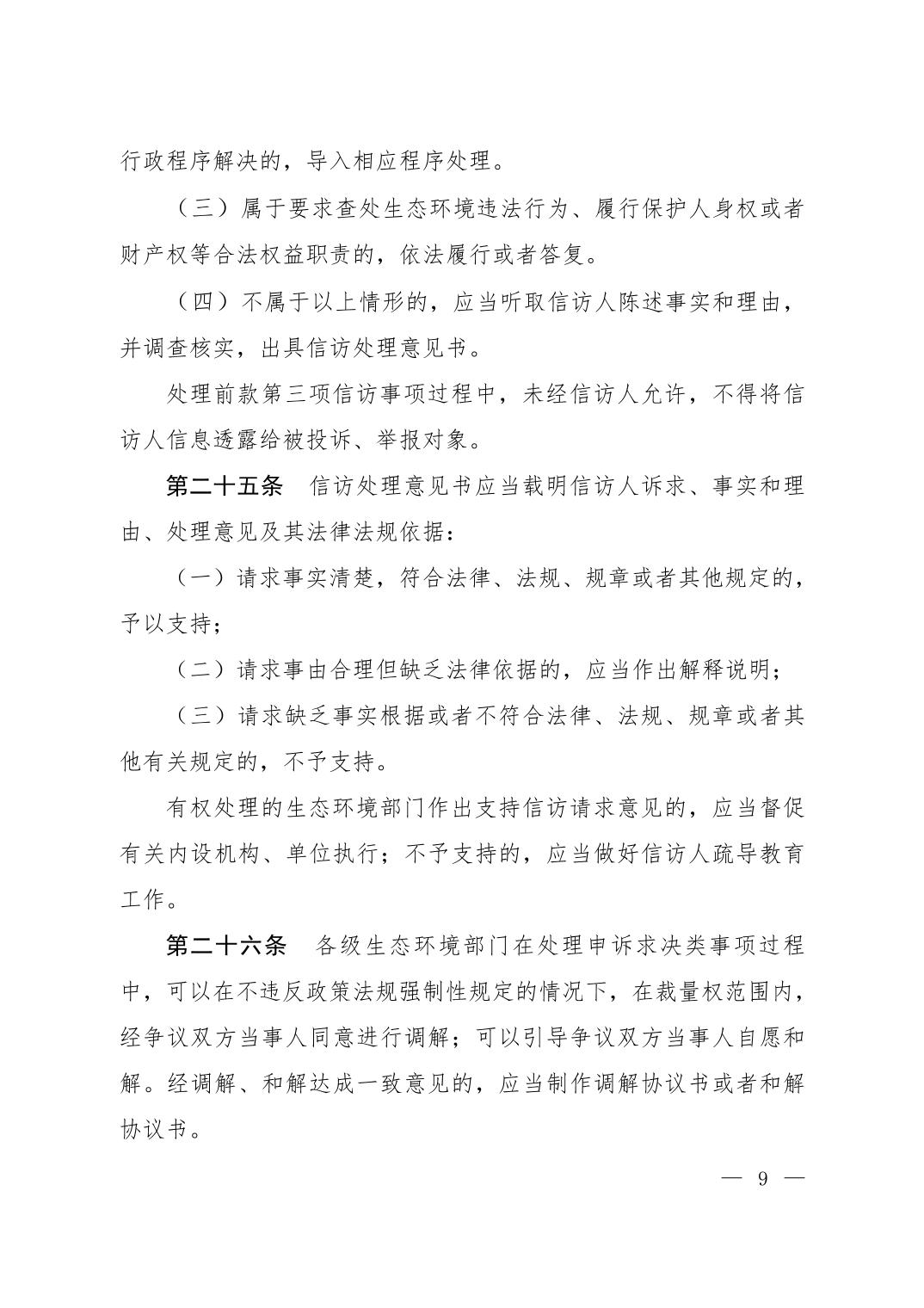 行政程序解决的，导入相应程序处理。

（三）属于要求查处生态环境违法行为、履行保护人身权或者财产权等合法权益职责的，依法履行或者答复。

（四）不属于以上情形的，应当听取信访人陈述事实和理由，并调查核实，出具信访处理意见书。

处理前款第三项信访事项过程中，未经信访人允许，不得将信访人信息透露给被投诉、举报对象。

第二十五条　信访处理意见书应当载明信访人诉求、事实和理由、处理意见及其法律法规依据：

（一）请求事实清楚，符合法律、法规、规章或者其他规定的，予以支持；

（二）请求事由合理但缺乏法律依据的，应当作出解释说明；

（三）请求缺乏事实根据或者不符合法律、法规、规章或者其他有关规定的，不予支持。

有权处理的生态环境部门作出支持信访请求意见的，应当督促有关内设机构、单位执行；不予支持的，应当做好信访人疏导教育工作。

第二十六条　各级生态环境部门在处理申诉求决类事项过程中，可以在不违反政策法规强制性规定的情况下，在裁量权范围内，经争议双方当事人同意进行调解；可以引导争议双方当事人自愿和解。经调解、和解达成一致意见的，应当制作调解协议书或者和解协议书。

— 9 —